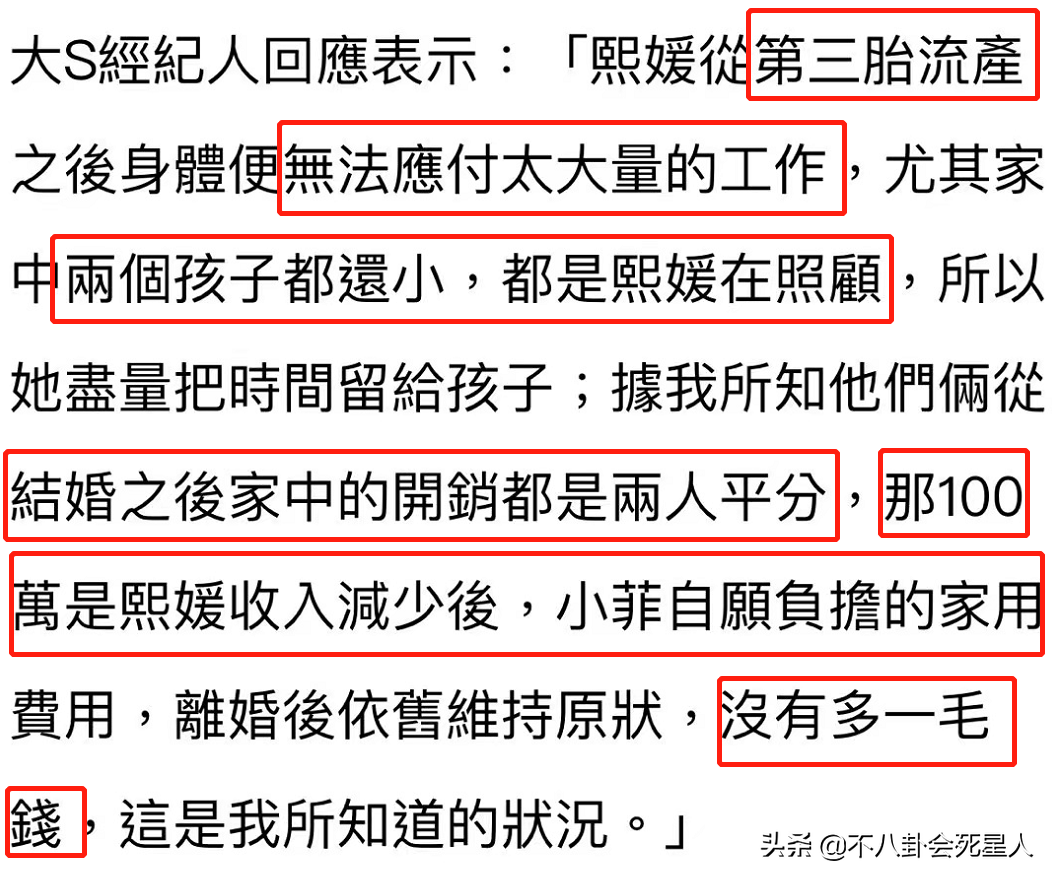 大S經紀人回應表示：「熙媛從第三胎流產之後身體便無法應付太大量的工作，尤其家中兩個孩子都還小，都是熙媛在照顧，所以她盡量把時間留給孩子；據我所知他們倆從結婚之後家中的開銷都是兩人平分，那100萬是熙媛收入減少後，小菲自願負擔的家用費用，離婚後依舊維持原狀，沒有多一毛錢，這是我所知道的狀況。」

头条 @不八卦会死星人